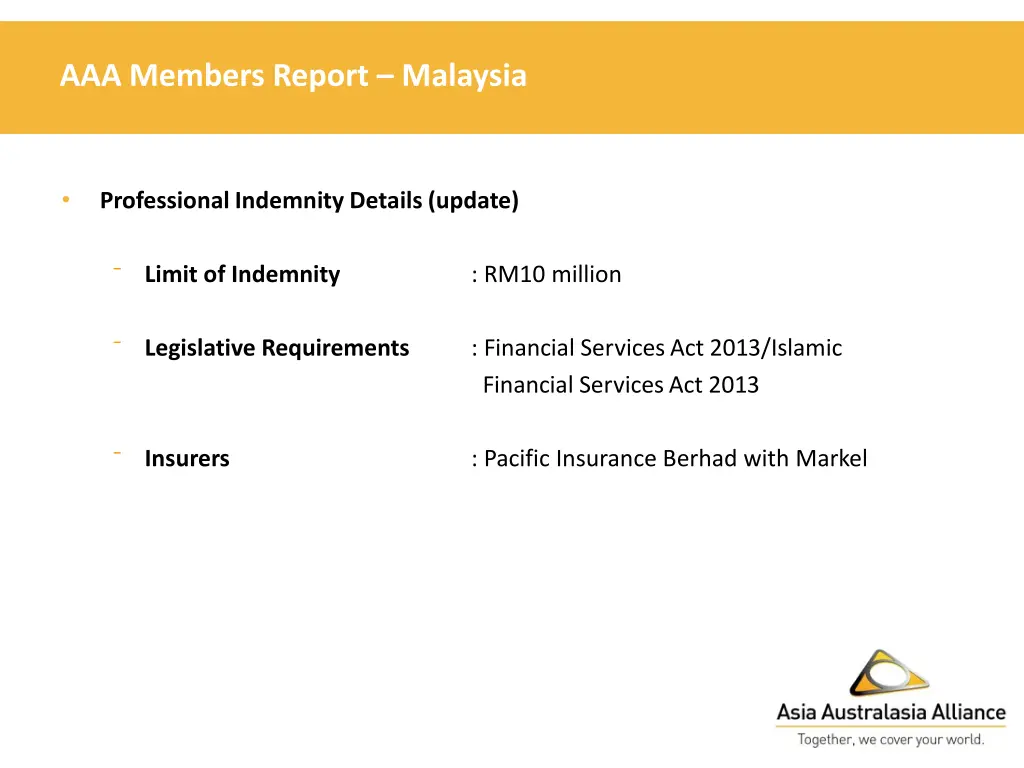 AAA Members Report – Malaysia

• Professional Indemnity Details (update)

- Limit of Indemnity : RM10 million

- Legislative Requirements : Financial Services Act 2013/Islamic Financial Services Act 2013

- Insurers : Pacific Insurance Berhad with Markel

Asia Australasia Alliance
Together, we cover your world.